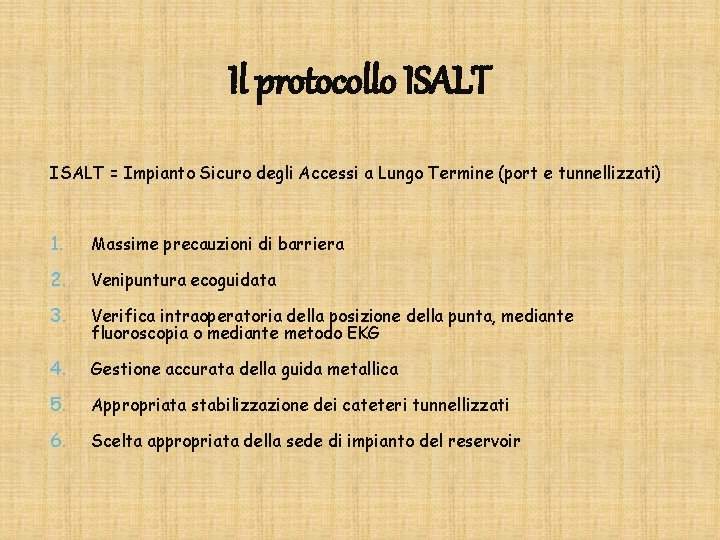 Il protocollo ISALT

ISALT = Impianto Sicuro degli Accessi a Lungo Termine (port e tunnellizzati)

1. Massime precauzioni di barriera
2. Venipuntura ecoguidata
3. Verifica intraoperatoria della posizione della punta, mediante fluoroscopia o mediante metodo EKG
4. Gestione accurata della guida metallica
5. Appropriata stabilizzazione dei cateteri tunnellizzati
6. Scelta appropriata della sede di impianto del reservoir